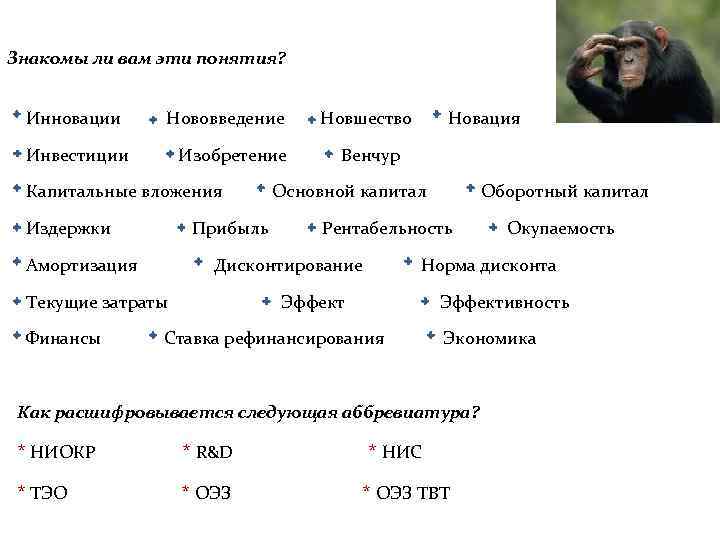 Знакомы ли вам эти понятия?

Инновации Нововведение Новшество Новация

Инвестиции Изобретение Венчур

Капитальные вложения Основной капитал Оборотный капитал

Издержки Прибыль Рентабельность Окупаемость

Амортизация Дисконтирование Норма дисконта

Текущие затраты Эффект Эффективность

Финансы Ставка рефинансирования Экономика

Как расшифровывается следующая аббревиатура?

* НИОКР * R&D * НИС

* ТЭО * ОЭЗ * ОЭЗ ТВТ